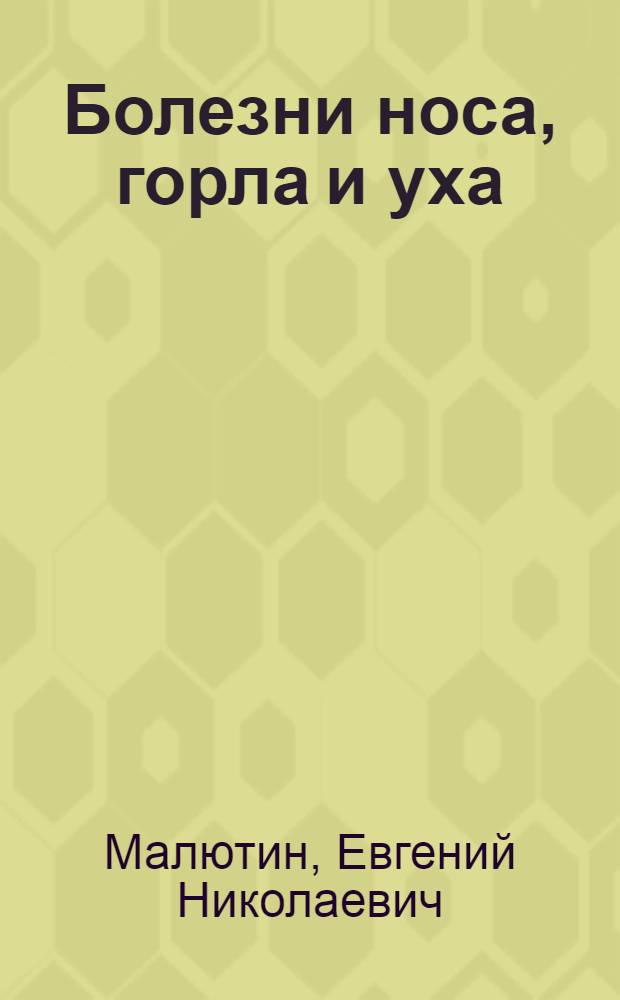 Болезни носа, горла и уха

Малютин, Евгений Николаевич